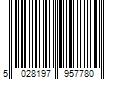 5 028197 957780